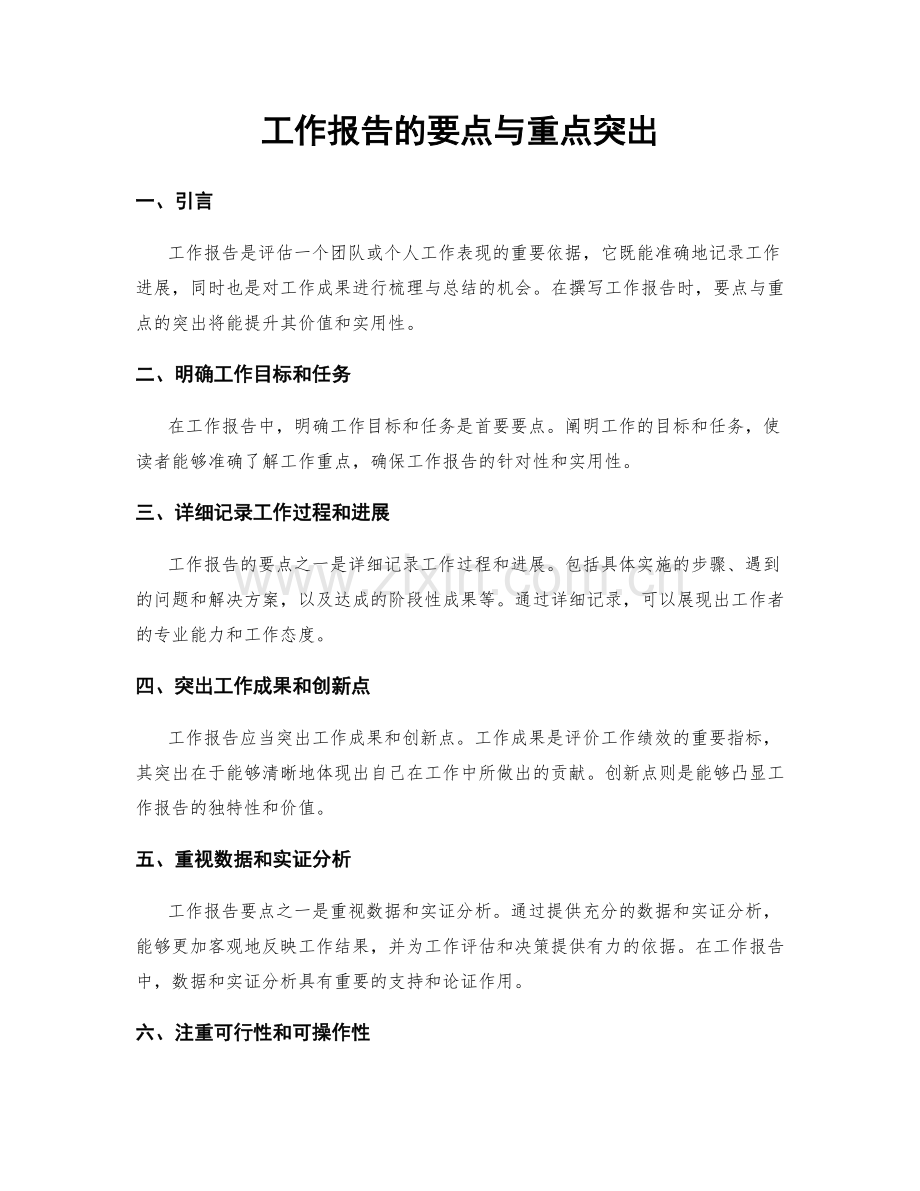 工作报告的要点与重点突出

一、引言

工作报告是评估一个团队或个人工作表现的重要依据，它既能准确地记录工作进展，同时也是对工作成果进行梳理与总结的机会。在撰写工作报告时，要点与重点的突出将能提升其价值和实用性。

二、明确工作目标和任务

在工作报告中，明确工作目标和任务是首要要点。阐明工作的目标和任务，使读者能够准确了解工作重点，确保工作报告的针对性和实用性。

三、详细记录工作过程和进展

工作报告的要点之一是详细记录工作过程和进展。包括具体实施的步骤、遇到的问题和解决方案，以及达成的阶段性成果等。通过详细记录，可以展现出工作者的专业能力和工作态度。

四、突出工作成果和创新点

工作报告应当突出工作成果和创新点。工作成果是评价工作绩效的重要指标，其突出在于能够清晰地体现出自己在工作中所做出的贡献。创新点则是能够凸显工作报告的独特性和价值。

五、重视数据和实证分析

工作报告要点之一是重视数据和实证分析。通过提供充分的数据和实证分析，能够更加客观地反映工作结果，并为工作评估和决策提供有力的依据。在工作报告中，数据和实证分析具有重要的支持和论证作用。

六、注重可行性和可操作性

www.zixin.com.cn